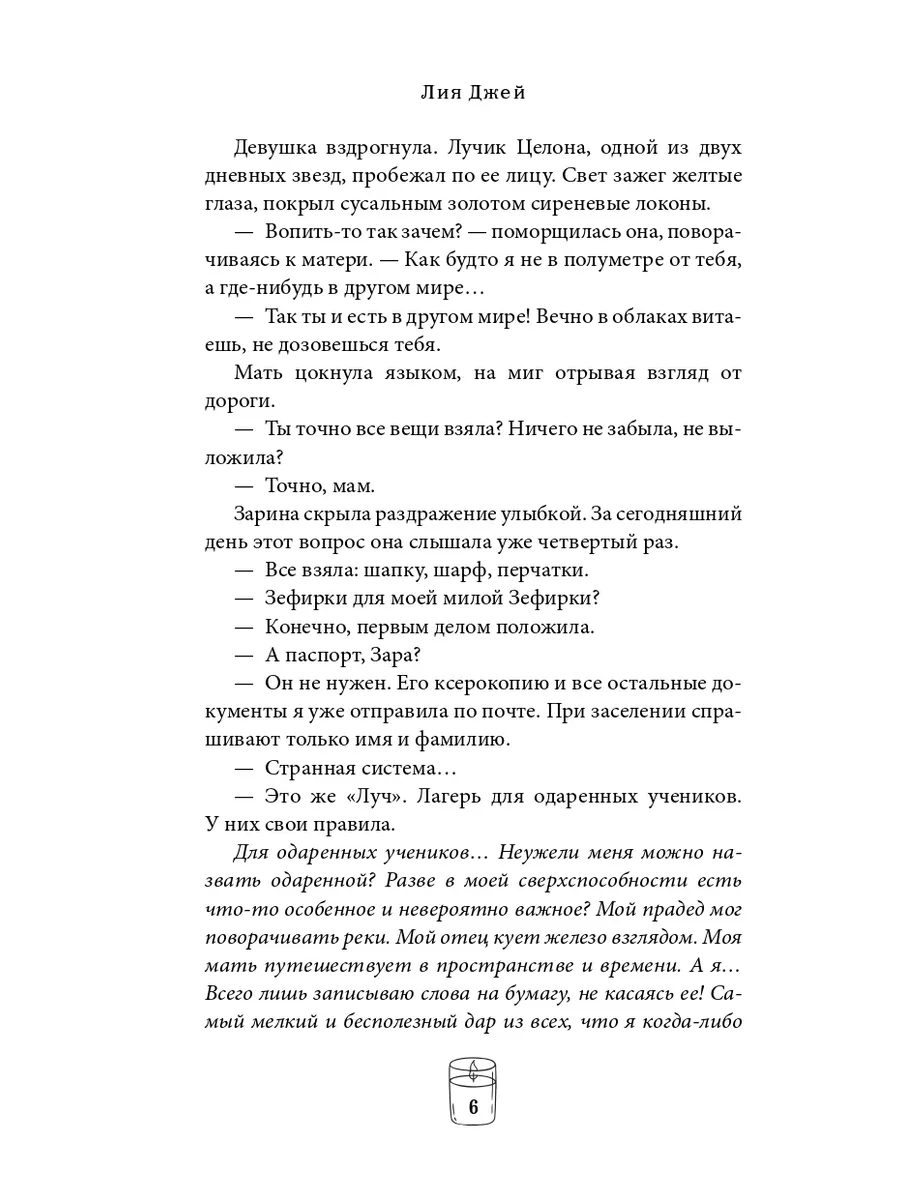 Лия Джей

Девушка вздрогнула. Лучик Целона, одной из двух дневных звезд, пробежал по ее лицу. Свет зажег желтые глаза, покрыл сусальным золотом сиреневые локоны.

— Вопить-то так зачем? — поморщилась она, поворачиваясь к матери. — Как будто я не в полуметре от тебя, а где-нибудь в другом мире…

— Так ты и есть в другом мире! Вечно в облаках витаешь, не дозовешься тебя.

Мать цокнула языком, на миг отрывая взгляд от дороги.

— Ты точно все вещи взяла? Ничего не забыла, не выложила?

— Точно, мам.

Зарина скрыла раздражение улыбкой. За сегодняшний день этот вопрос она слышала уже четвертый раз.

— Все взяла: шапку, шарф, перчатки.

— Зефирки для моей милой Зефирки?

— Конечно, первым делом положила.

— А паспорт, Зара?

— Он не нужен. Его ксерокопию и все остальные документы я уже отправила по почте. При заселении спрашивают только имя и фамилию.

— Странная система…

— Это же «Луч». Лагерь для одаренных учеников. У них свои правила.

Для одаренных учеников… Неужели меня можно назвать одаренной? Разве в моей сверхспособности есть что-то особенное и невероятно важное? Мой прадед мог поворачивать реки. Мой отец кует железо взглядом. Моя мать путешествует в пространстве и времени. А я… Всего лишь записываю слова на бумагу, не касаясь ее! Самый мелкий и бесполезный дар из всех, что я когда-либо

6